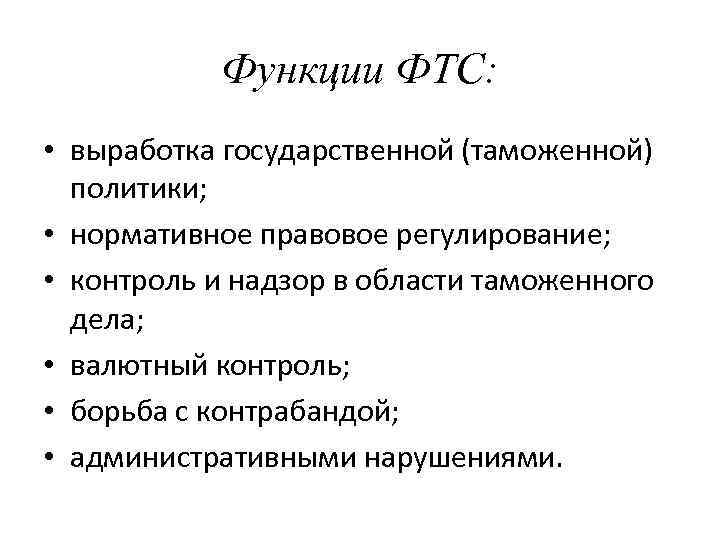 Функции ФТС:

• выработка государственной (таможенной) политики;
• нормативное правовое регулирование;
• контроль и надзор в области таможенного дела;
• валютный контроль;
• борьба с контрабандой;
• административными нарушениями.